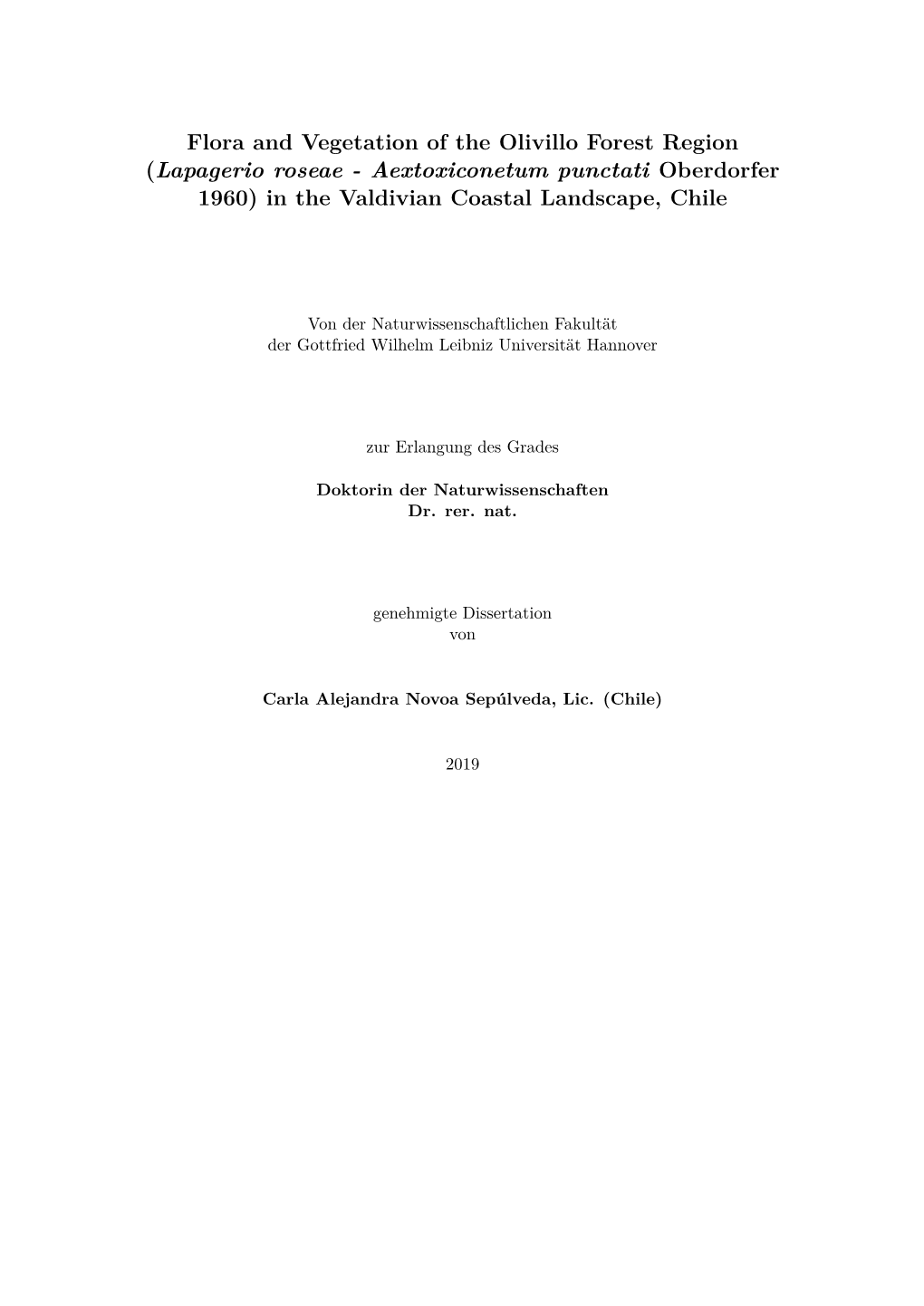 Flora and Vegetation of the Olivillo Forest Region (Lapagerio roseae - Aextoxiconetum punctati Oberdorfer 1960) in the Valdivian Coastal Landscape, Chile

Von der Naturwissenschaftlichen Fakultät
der Gottfried Wilhelm Leibniz Universität Hannover

zur Erlangung des Grades

Doktorin der Naturwissenschaften
Dr. rer. nat.

genehmigte Dissertation
von

Carla Alejandra Novoa Sepúlveda, Lic. (Chile)

2019